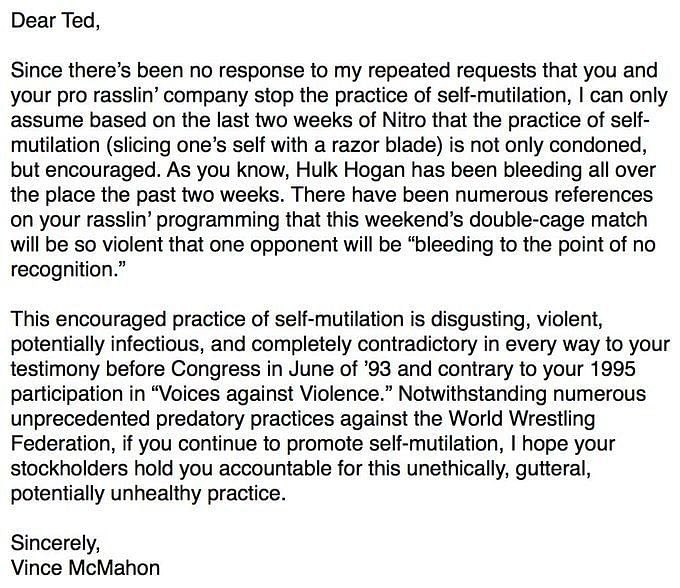 Dear Ted,

Since there's been no response to my repeated requests that you and your pro rasslin' company stop the practice of self-mutilation, I can only assume based on the last two weeks of Nitro that the practice of self-mutilation (slicing one's self with a razor blade) is not only condoned, but encouraged. As you know, Hulk Hogan has been bleeding all over the place the past two weeks. There have been numerous references on your rasslin' programming that this weekend's double-cage match will be so violent that one opponent will be "bleeding to the point of no recognition."

This encouraged practice of self-mutilation is disgusting, violent, potentially infectious, and completely contradictory in every way to your testimony before Congress in June of '93 and contrary to your 1995 participation in "Voices against Violence." Notwithstanding numerous unprecedented predatory practices against the World Wrestling Federation, if you continue to promote self-mutilation, I hope your stockholders hold you accountable for this unethically, gutteral, potentially unhealthy practice.

Sincerely,
Vince McMahon